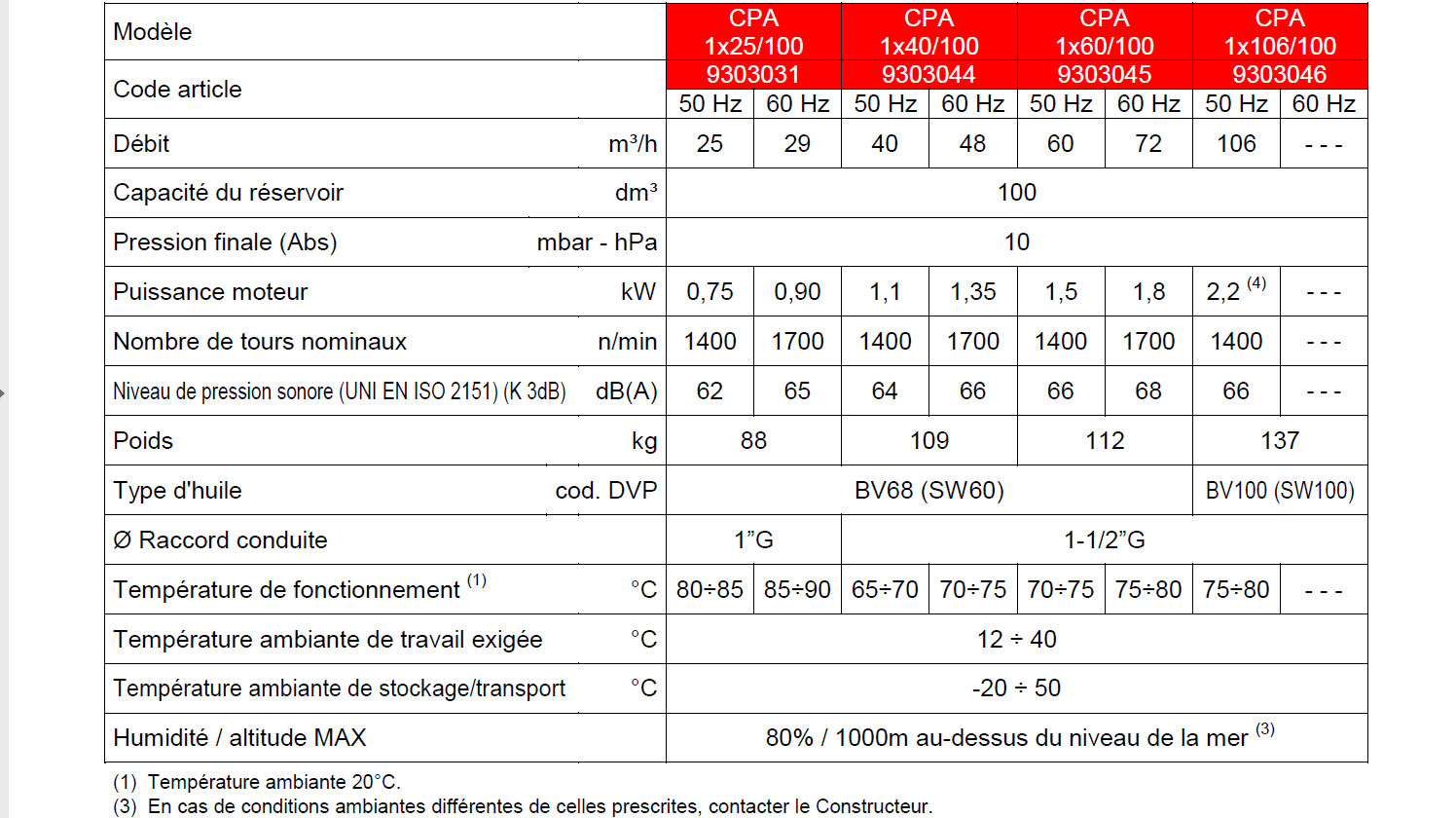 | Modèle | | CPA 1x25/100 | | CPA 1x40/100 | | CPA 1x60/100 | | CPA 1x106/100 | |
|---|---|---|---|---|---|---|---|---|---|
| Code article | | 9303031 | | 9303044 | | 9303045 | | 9303046 | |
| | | 50 Hz | 60 Hz | 50 Hz | 60 Hz | 50 Hz | 60 Hz | 50 Hz | 60 Hz |
| Débit | m³/h | 25 | 29 | 40 | 48 | 60 | 72 | 106 | - - - |
| Capacité du réservoir | dm³ | 100 | | | | | | | |
| Pression finale (Abs) | mbar - hPa | 10 | | | | | | | |
| Puissance moteur | kW | 0,75 | 0,90 | 1,1 | 1,35 | 1,5 | 1,8 | 2,2 $^{(4)}$ | - - - |
| Nombre de tours nominaux | n/min | 1400 | 1700 | 1400 | 1700 | 1400 | 1700 | 1400 | - - - |
| Niveau de pression sonore (UNI EN ISO 2151) (K 3dB) | dB(A) | 62 | 65 | 64 | 66 | 66 | 68 | 66 | - - - |
| Poids | kg | 88 | | 109 | | 112 | | 137 | |
| Type d'huile | cod. DVP | BV68 (SW60) | | | | | | BV100 (SW100) | |
| Ø Raccord conduite | | 1"G | | 1-1/2"G | | | | | |
| Température de fonctionnement $^{(1)}$ | °C | 80÷85 | 85÷90 | 65÷70 | 70÷75 | 70÷75 | 75÷80 | 75÷80 | - - - |
| Température ambiante de travail exigée | °C | 12 ÷ 40 | | | | | | | |
| Température ambiante de stockage/transport | °C | -20 ÷ 50 | | | | | | | |
| Humidité / altitude MAX | | 80% / 1000m au-dessus du niveau de la mer $^{(3)}$ | | | | | | | |

(1) Température ambiante 20°C.
(3) En cas de conditions ambiantes différentes de celles prescrites, contacter le Constructeur.